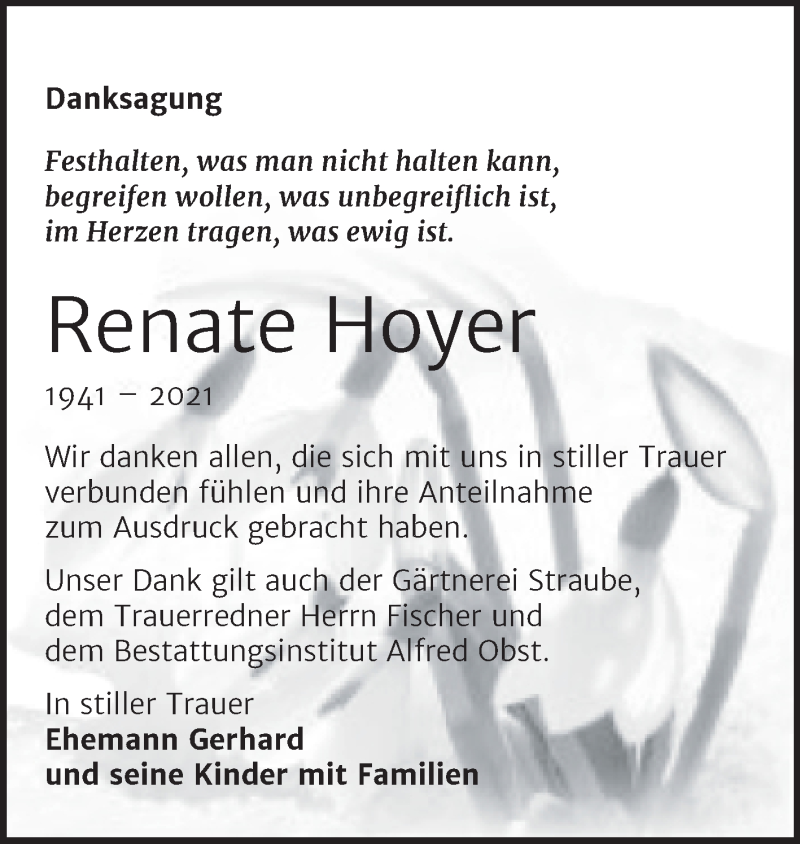 Danksagung

Festhalten, was man nicht halten kann,
begreifen wollen, was unbegreiflich ist,
im Herzen tragen, was ewig ist.

Renate Hoyer

1941 – 2021

Wir danken allen, die sich mit uns in stiller Trauer verbunden fühlen und ihre Anteilnahme zum Ausdruck gebracht haben.

Unser Dank gilt auch der Gärtnerei Straube, dem Trauerredner Herrn Fischer und dem Bestattungsinstitut Alfred Obst.

In stiller Trauer
Ehemann Gerhard
und seine Kinder mit Familien